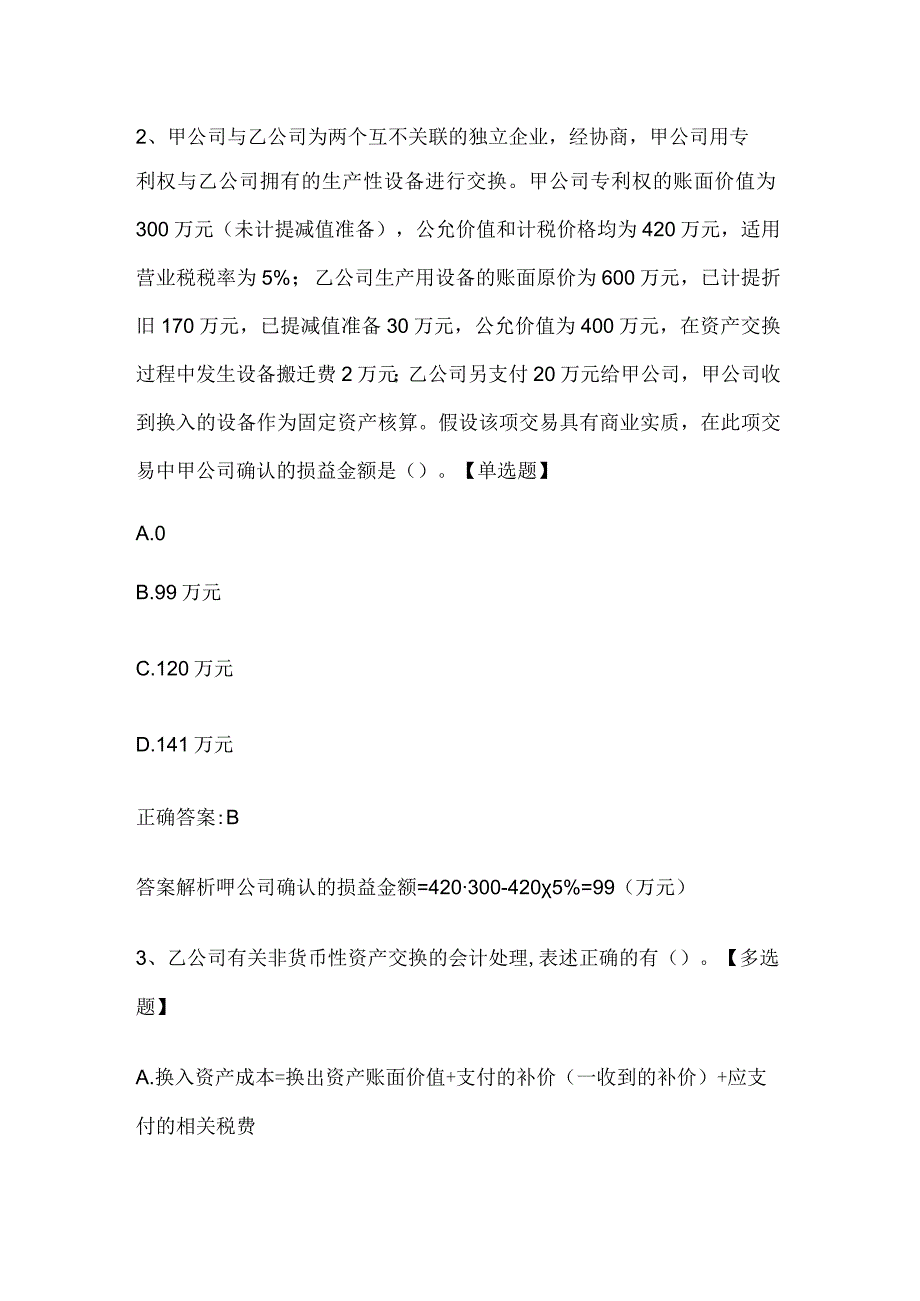 2、甲公司与乙公司为两个互不关联的独立企业，经协商，甲公司用专利权与乙公司拥有的生产性设备进行交换。甲公司专利权的账面价值为300万元（未计提减值准备），公允价值和计税价格均为420万元，适用营业税税率为5%；乙公司生产用设备的账面原价为600万元，已计提折旧170万元，已提减值准备30万元，公允价值为400万元，在资产交换过程中发生设备搬迁费2万元;乙公司另支付20万元给甲公司，甲公司收到换入的设备作为固定资产核算。假设该项交易具有商业实质，在此项交易中甲公司确认的损益金额是（）。【单选题】

A.0

B.99万元

C.120万元

D.141万元

正确答案:B

答案解析呷公司确认的损益金额=420·300-420χ5%=99（万元）

3、乙公司有关非货币性资产交换的会计处理,表述正确的有（）。【多选题】

A.换入资产成本=换出资产账面价值+支付的补价（一收到的补价）+应支付的相关税费